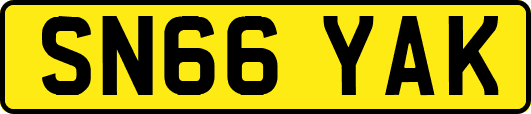 SN66 YAK